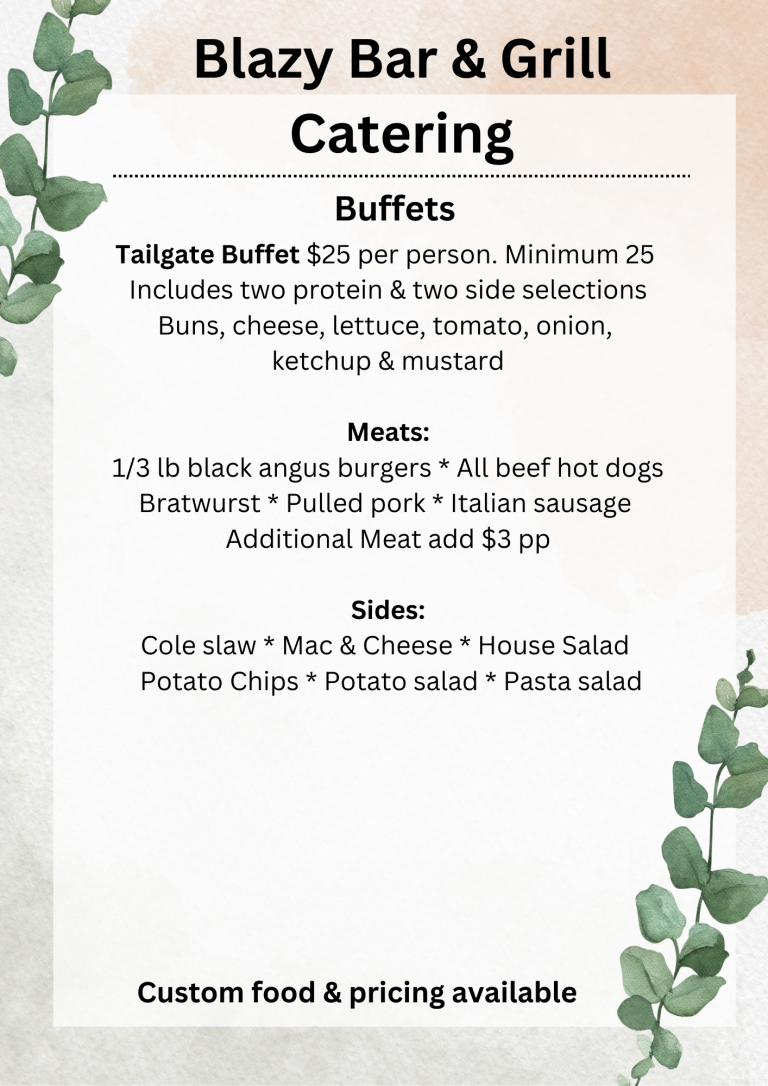 Blazy Bar & Grill Catering

Buffets

Tailgate Buffet $25 per person. Minimum 25
Includes two protein & two side selections
Buns, cheese, lettuce, tomato, onion, ketchup & mustard

Meats:
1/3 lb black angus burgers * All beef hot dogs
Bratwurst * Pulled pork * Italian sausage
Additional Meat add $3 pp

Sides:
Cole slaw * Mac & Cheese * House Salad
Potato Chips * Potato salad * Pasta salad

Custom food & pricing available